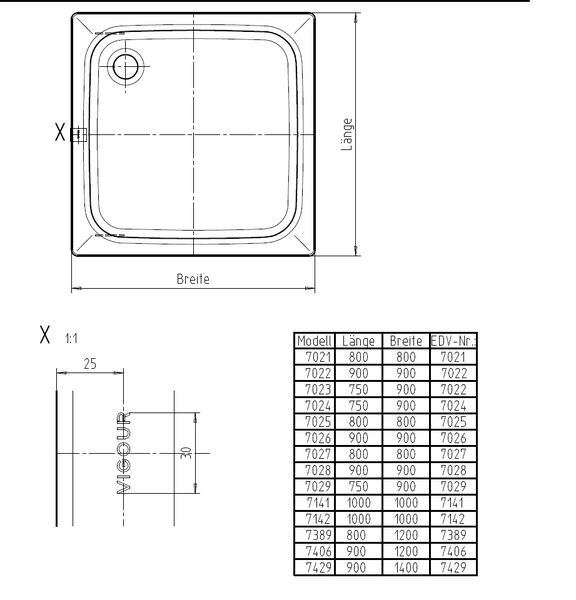 X

Länge

Breite

X 1:1

25

VIGOUR

30

| Modell | Länge | Breite | EDV-Nr.: |
|---|---|---|---|
| 7021 | 800 | 800 | 7021 |
| 7022 | 900 | 900 | 7022 |
| 7023 | 750 | 900 | 7022 |
| 7024 | 750 | 900 | 7024 |
| 7025 | 800 | 800 | 7025 |
| 7026 | 900 | 900 | 7026 |
| 7027 | 800 | 800 | 7027 |
| 7028 | 900 | 900 | 7028 |
| 7029 | 750 | 900 | 7029 |
| 7141 | 1000 | 1000 | 7141 |
| 7142 | 1000 | 1000 | 7142 |
| 7389 | 800 | 1200 | 7389 |
| 7406 | 900 | 1200 | 7406 |
| 7429 | 900 | 1400 | 7429 |